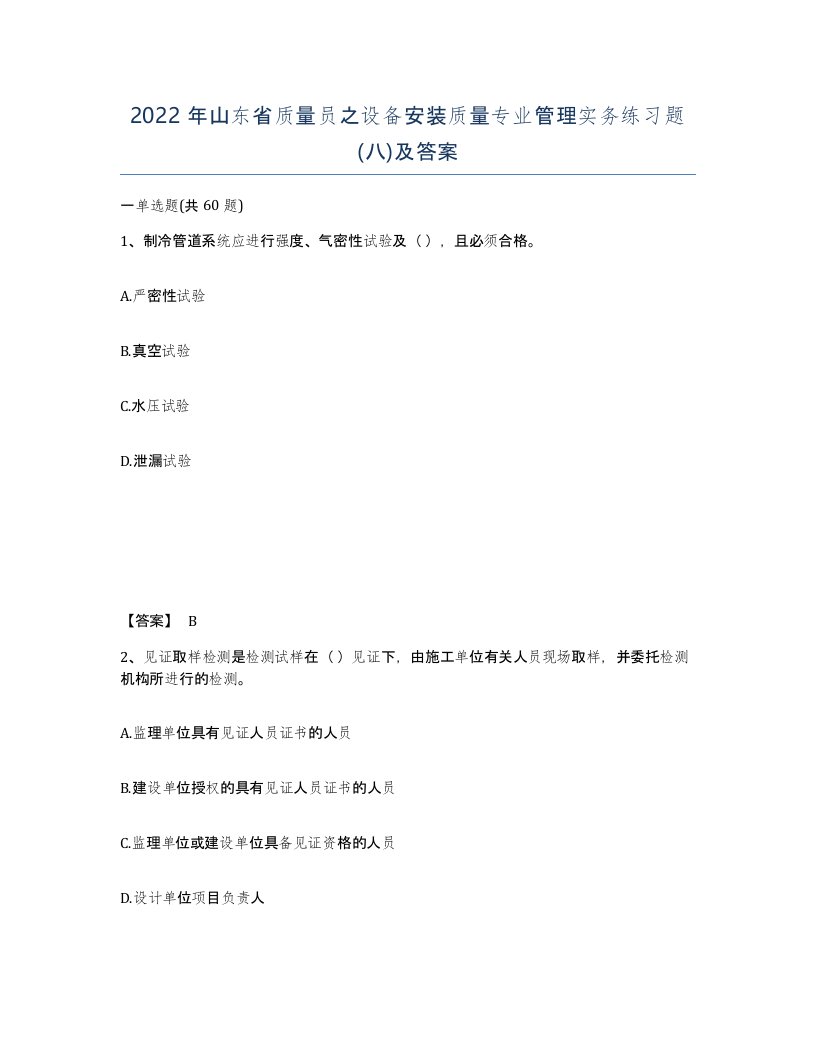 2022年山东省质量员之设备安装质量专业管理实务练习题(八)及答案

一单选题(共60题)

1、制冷管道系统应进行强度、气密性试验及（），且必须合格。

A.严密性试验

B.真空试验

C.水压试验

D.泄漏试验

【答案】 B

2、见证取样检测是检测试样在（）见证下，由施工单位有关人员现场取样，并委托检测机构所进行的检测。

A.监理单位具有见证人员证书的人员

B.建设单位授权的具有见证人员证书的人员

C.监理单位或建设单位具备见证资格的人员

D.设计单位项目负责人